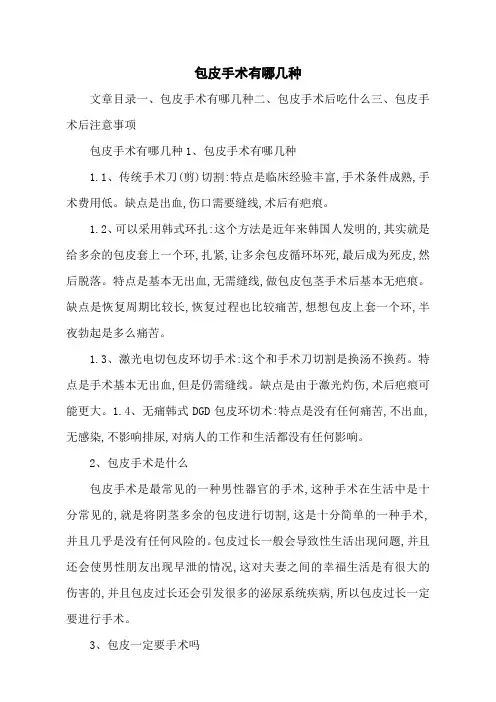 包皮手术有哪几种

文章目录一、包皮手术有哪几种二、包皮手术后吃什么三、包皮手术后注意事项

包皮手术有哪几种 1、包皮手术有哪几种

1.1、传统手术刀(剪)切割:特点是临床经验丰富,手术条件成熟,手术费用低。缺点是出血,伤口需要缝线,术后有疤痕。

1.2、可以采用韩式环扎:这个方法是近年来韩国人发明的,其实就是给多余的包皮套上一个环,扎紧,让多余包皮循环坏死,最后成为死皮,然后脱落。特点是基本无出血,无需缝线,做包皮包茎手术后基本无疤痕。缺点是恢复周期比较长,恢复过程也比较痛苦,想想包皮上套一个环,半夜勃起是多么痛苦。

1.3、激光电切包皮环切手术:这个和手术刀切割是换汤不换药。特点是手术基本无出血,但是仍需缝线。缺点是由于激光灼伤,术后疤痕可能更大。1.4、无痛韩式 DGD 包皮环切术:特点是没有任何痛苦,不出血,无感染,不影响排尿,对病人的工作和生活都没有任何影响。

2、包皮手术是什么

包皮手术是最常见的一种男性器官的手术,这种手术在生活中是十分常见的,就是将阴茎多余的包皮进行切割,这是十分简单的一种手术,并且几乎是没有任何风险的。包皮过长一般会导致性生活出现问题,并且还会使男性朋友出现早泄的情况,这对夫妻之间的幸福生活是有很大的伤害的,并且包皮过长还会引发很多的泌尿系统疾病,所以包皮过长一定要进行手术。

3、包皮一定要手术吗